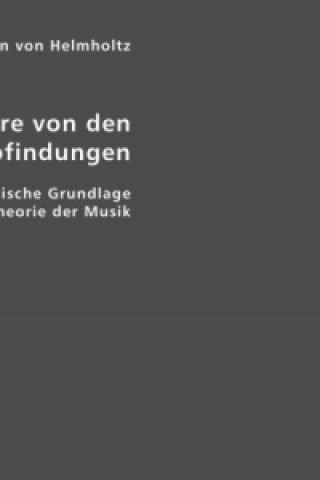 n von Helmholtz

re von den
ofindungen

ische Grundlage
heorie der Musik